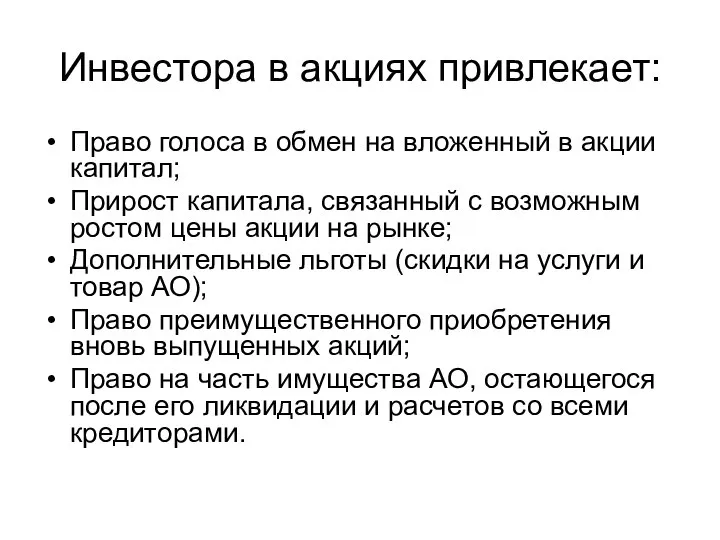 Инвестора в акциях привлекает:

• Право голоса в обмен на вложенный в акции капитал;
• Прирост капитала, связанный с возможным ростом цены акции на рынке;
• Дополнительные льготы (скидки на услуги и товар АО);
• Право преимущественного приобретения вновь выпущенных акций;
• Право на часть имущества АО, остающегося после его ликвидации и расчетов со всеми кредиторами.